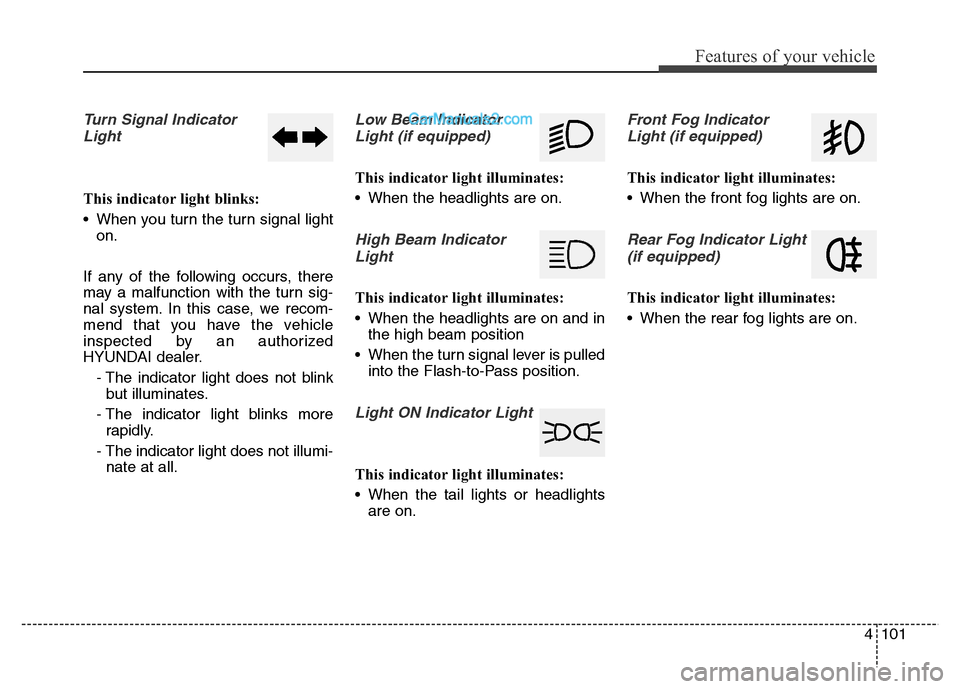 Features of your vehicle

Turn Signal Indicator Light

This indicator light blinks:

• When you turn the turn signal light on.

If any of the following occurs, there may a malfunction with the turn signal system. In this case, we recommend that you have the vehicle inspected by an authorized HYUNDAI dealer.

- The indicator light does not blink but illuminates.
- The indicator light blinks more rapidly.
- The indicator light does not illuminate at all.

Low Beam Indicator Light (if equipped)

CarManuals2.com

This indicator light illuminates:

• When the headlights are on.

High Beam Indicator Light

This indicator light illuminates:

• When the headlights are on and in the high beam position
• When the turn signal lever is pulled into the Flash-to-Pass position.

Light ON Indicator Light

This indicator light illuminates:

• When the tail lights or headlights are on.

Front Fog Indicator Light (if equipped)

This indicator light illuminates:

• When the front fog lights are on.

Rear Fog Indicator Light (if equipped)

This indicator light illuminates:

• When the rear fog lights are on.

4 101

carmanualsonline.info